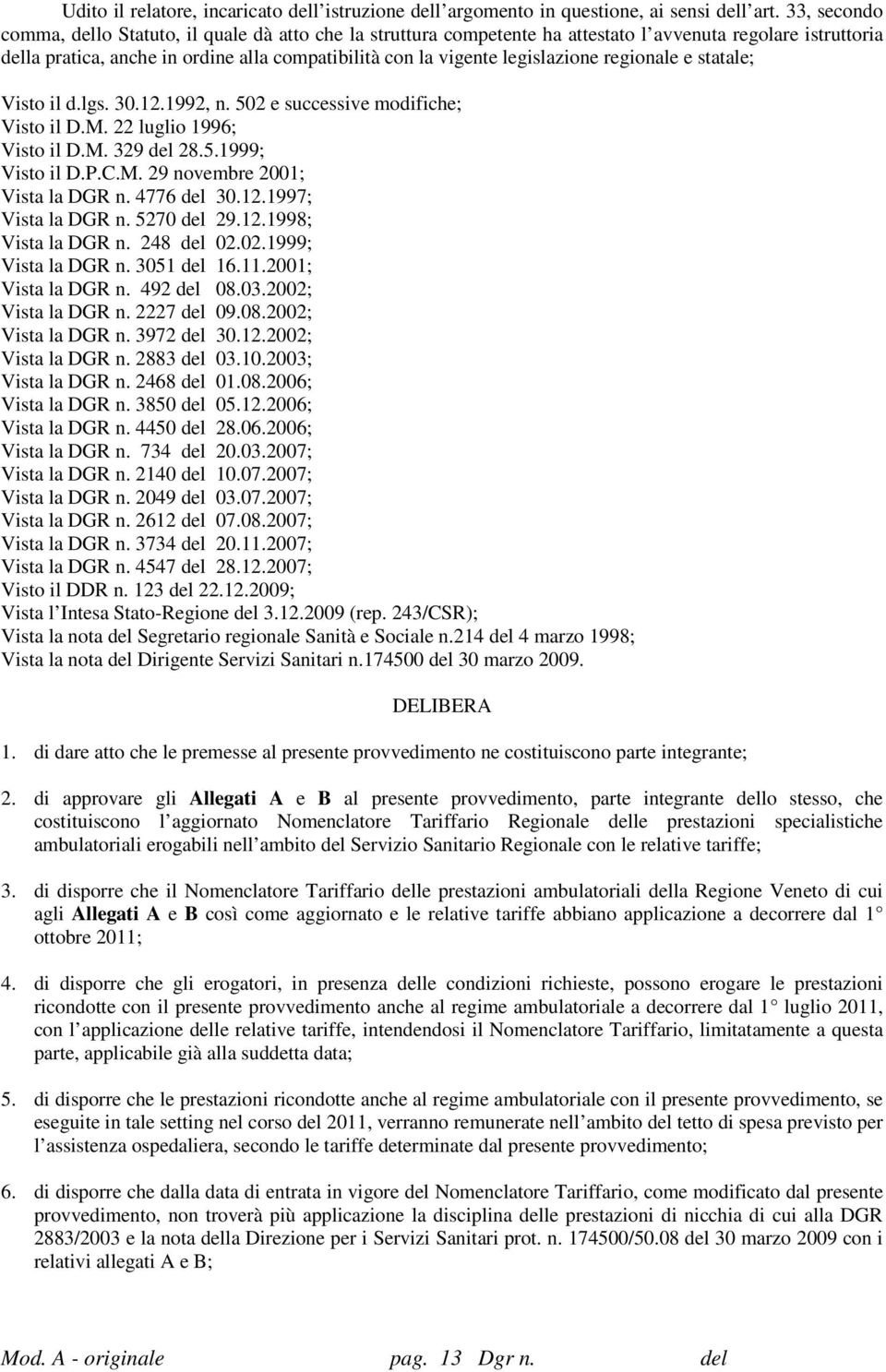 Udito il relatore, incaricato dell'istruzione dell'argomento in questione, ai sensi dell'art. 33, secondo comma, dello Statuto, il quale dà atto che la struttura competente ha attestato l'avvenuta regolare istruttoria della pratica, anche in ordine alla compatibilità con la vigente legislazione regionale e statale;

Visto il d.lgs. 30.12.1992, n. 502 e successive modifiche;
Visto il D.M. 22 luglio 1996;
Visto il D.M. 329 del 28.5.1999;
Visto il D.P.C.M. 29 novembre 2001;
Vista la DGR n. 4776 del 30.12.1997;
Vista la DGR n. 5270 del 29.12.1998;
Vista la DGR n. 248 del 02.02.1999;
Vista la DGR n. 3051 del 16.11.2001;
Vista la DGR n. 492 del 08.03.2002;
Vista la DGR n. 2227 del 09.08.2002;
Vista la DGR n. 3972 del 30.12.2002;
Vista la DGR n. 2883 del 03.10.2003;
Vista la DGR n. 2468 del 01.08.2006;
Vista la DGR n. 3850 del 05.12.2006;
Vista la DGR n. 4450 del 28.06.2006;
Vista la DGR n. 734 del 20.03.2007;
Vista la DGR n. 2140 del 10.07.2007;
Vista la DGR n. 2049 del 03.07.2007;
Vista la DGR n. 2612 del 07.08.2007;
Vista la DGR n. 3734 del 20.11.2007;
Vista la DGR n. 4547 del 28.12.2007;
Visto il DDR n. 123 del 22.12.2009;
Vista l'Intesa Stato-Regione del 3.12.2009 (rep. 243/CSR);
Vista la nota del Segretario regionale Sanità e Sociale n.214 del 4 marzo 1998;
Vista la nota del Dirigente Servizi Sanitari n.174500 del 30 marzo 2009.

DELIBERA

1. di dare atto che le premesse al presente provvedimento ne costituiscono parte integrante;

2. di approvare gli Allegati A e B al presente provvedimento, parte integrante dello stesso, che costituiscono l'aggiornato Nomenclatore Tariffario Regionale delle prestazioni specialistiche ambulatoriali erogabili nell'ambito del Servizio Sanitario Regionale con le relative tariffe;

3. di disporre che il Nomenclatore Tariffario delle prestazioni ambulatoriali della Regione Veneto di cui agli Allegati A e B così come aggiornato e le relative tariffe abbiano applicazione a decorrere dal 1° ottobre 2011;

4. di disporre che gli erogatori, in presenza delle condizioni richieste, possono erogare le prestazioni ricondotte con il presente provvedimento anche al regime ambulatoriale a decorrere dal 1° luglio 2011, con l'applicazione delle relative tariffe, intendendosi il Nomenclatore Tariffario, limitatamente a questa parte, applicabile già alla suddetta data;

5. di disporre che le prestazioni ricondotte anche al regime ambulatoriale con il presente provvedimento, se eseguite in tale setting nel corso del 2011, verranno remunerate nell'ambito del tetto di spesa previsto per l'assistenza ospedaliera, secondo le tariffe determinate dal presente provvedimento;

6. di disporre che dalla data di entrata in vigore del Nomenclatore Tariffario, come modificato dal presente provvedimento, non troverà più applicazione la disciplina delle prestazioni di nicchia di cui alla DGR 2883/2003 e la nota della Direzione per i Servizi Sanitari prot. n. 174500/50.08 del 30 marzo 2009 con i relativi allegati A e B;

Mod. A - originale pag. 13 Dgr n. del